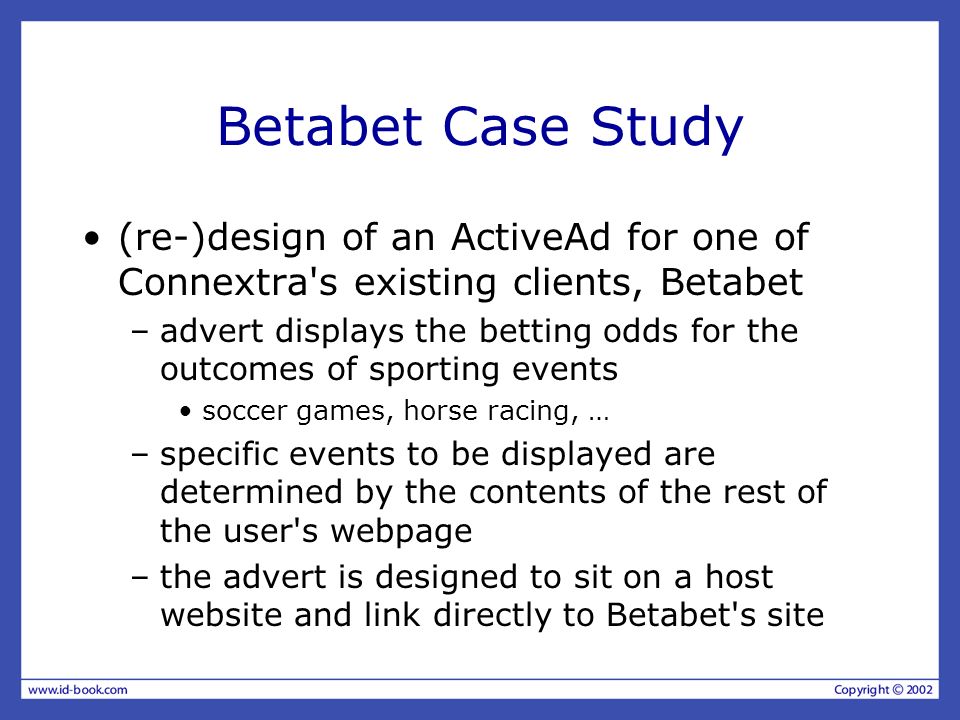 Betabet Case Study

• (re-)design of an ActiveAd for one of Connextra's existing clients, Betabet

– advert displays the betting odds for the outcomes of sporting events

• soccer games, horse racing, …

– specific events to be displayed are determined by the contents of the rest of the user's webpage

– the advert is designed to sit on a host website and link directly to Betabet's site

www.id-book.com

Copyright © 2002